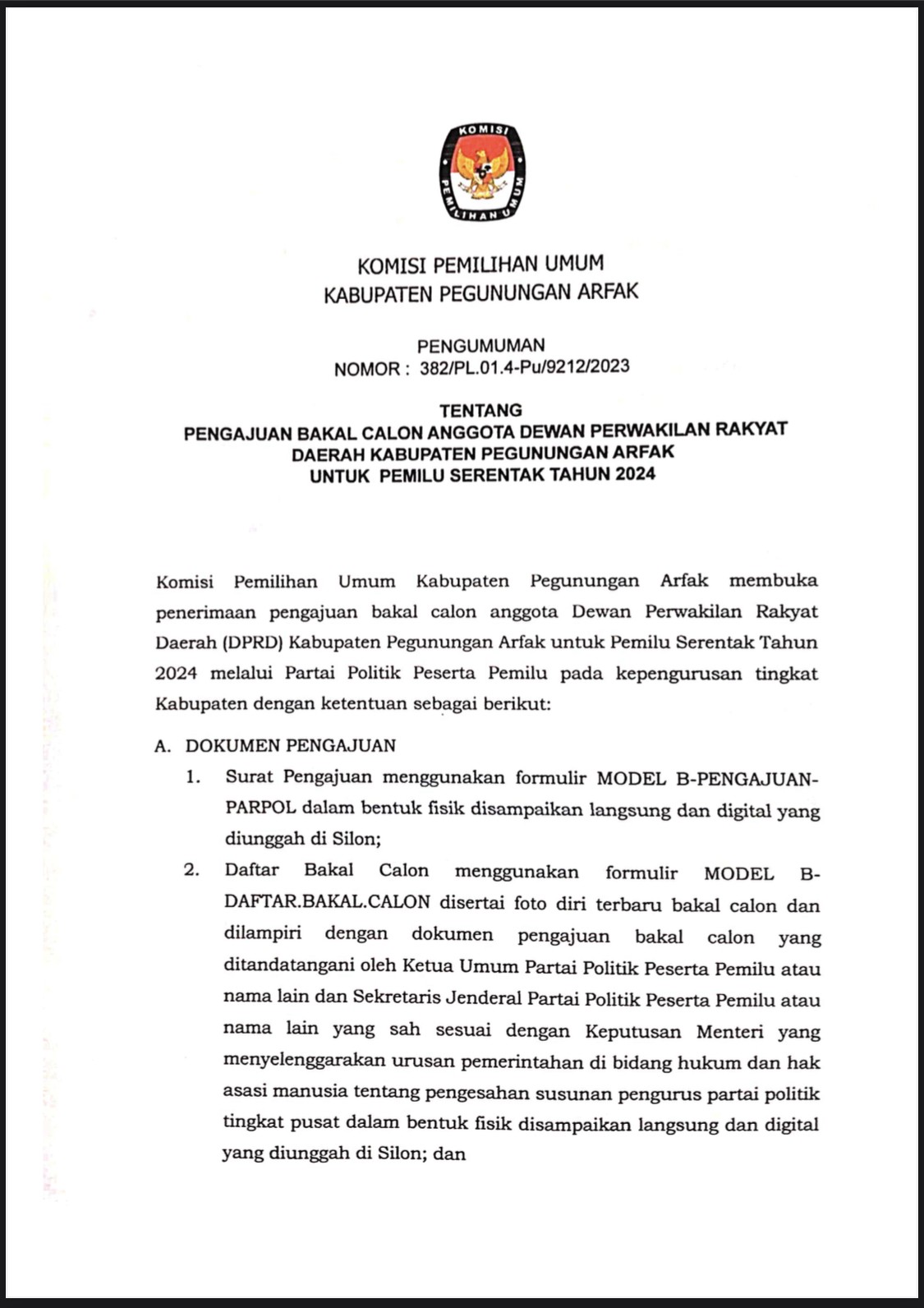 KOMISI PEMILIHAN UMUM

KOMISI PEMILIHAN UMUM
KABUPATEN PEGUNUNGAN ARFAK

PENGUMUMAN
NOMOR : 382/PL.01.4-Pu/9212/2023

TENTANG
PENGAJUAN BAKAL CALON ANGGOTA DEWAN PERWAKILAN RAKYAT DAERAH KABUPATEN PEGUNUNGAN ARFAK
UNTUK PEMILU SERENTAK TAHUN 2024

Komisi Pemilihan Umum Kabupaten Pegunungan Arfak membuka penerimaan pengajuan bakal calon anggota Dewan Perwakilan Rakyat Daerah (DPRD) Kabupaten Pegunungan Arfak untuk Pemilu Serentak Tahun 2024 melalui Partai Politik Peserta Pemilu pada kepengurusan tingkat Kabupaten dengan ketentuan sebagai berikut:

A. DOKUMEN PENGAJUAN
1. Surat Pengajuan menggunakan formulir MODEL B-PENGAJUAN-PARPOL dalam bentuk fisik disampaikan langsung dan digital yang diunggah di Silon;
2. Daftar Bakal Calon menggunakan formulir MODEL B-DAFTAR.BAKAL.CALON disertai foto diri terbaru bakal calon dan dilampiri dengan dokumen pengajuan bakal calon yang ditandatangani oleh Ketua Umum Partai Politik Peserta Pemilu atau nama lain dan Sekretaris Jenderal Partai Politik Peserta Pemilu atau nama lain yang sah sesuai dengan Keputusan Menteri yang menyelenggarakan urusan pemerintahan di bidang hukum dan hak asasi manusia tentang pengesahan susunan pengurus partai politik tingkat pusat dalam bentuk fisik disampaikan langsung dan digital yang diunggah di Silon; dan